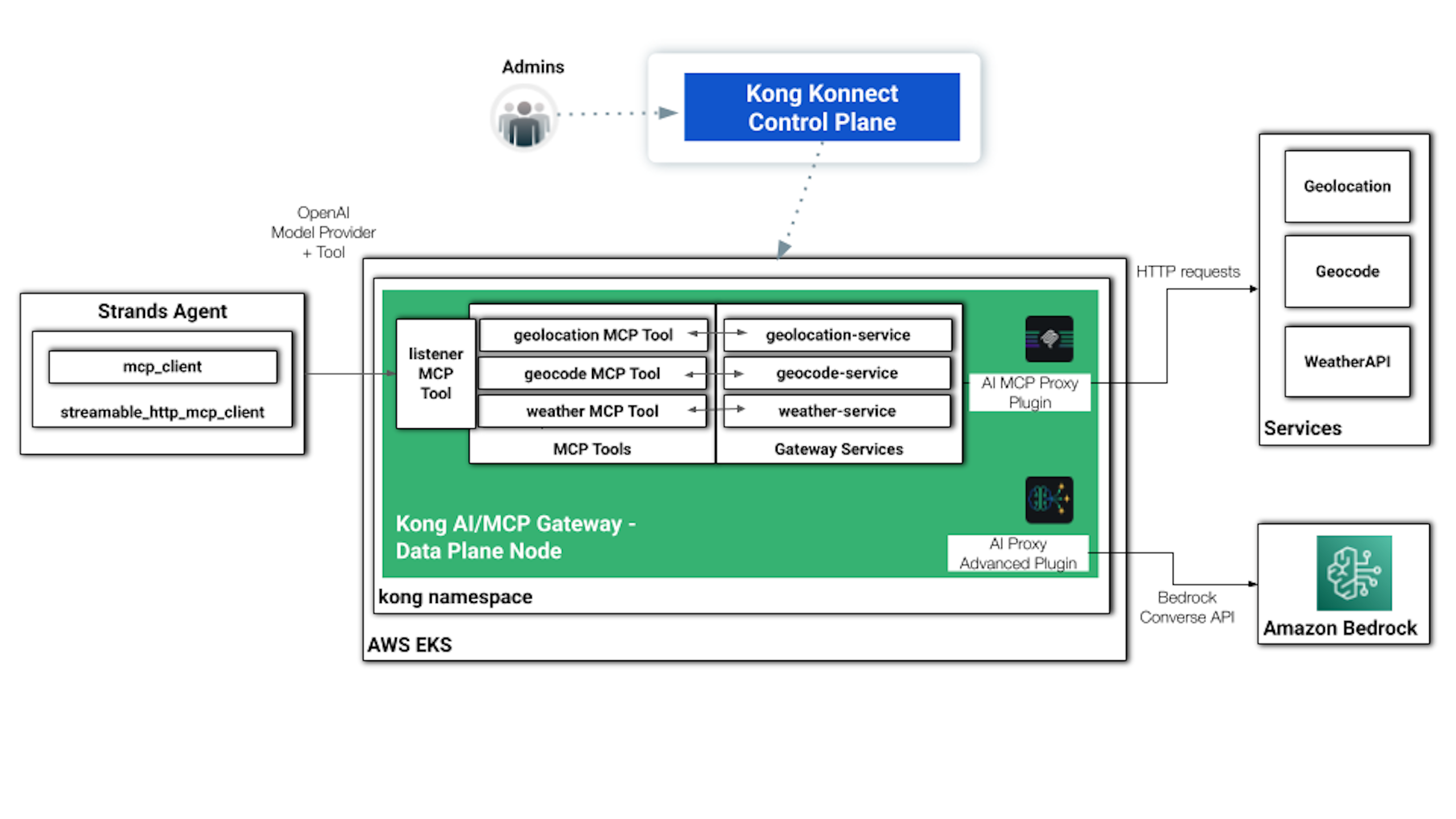 Admins

Kong Konnect Control Plane

OpenAI Model Provider + Tool

Strands Agent

mcp_client

streamable_http_mcp_client

listener MCP Tool

geolocation MCP Tool

geocode MCP Tool

weather MCP Tool

MCP Tools

geolocation-service

geocode-service

weather-service

Gateway Services

AI MCP Proxy Plugin

AI Proxy Advanced Plugin

Kong AI/MCP Gateway - Data Plane Node

kong namespace

AWS EKS

HTTP requests

Geolocation

Geocode

WeatherAPI

Services

Bedrock Converse API

Amazon Bedrock